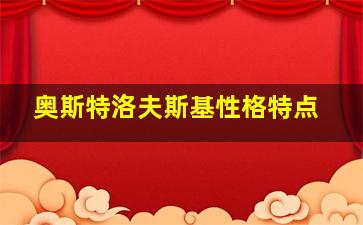 奥斯特洛夫斯基性格特点